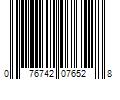 0 76742 07652 8